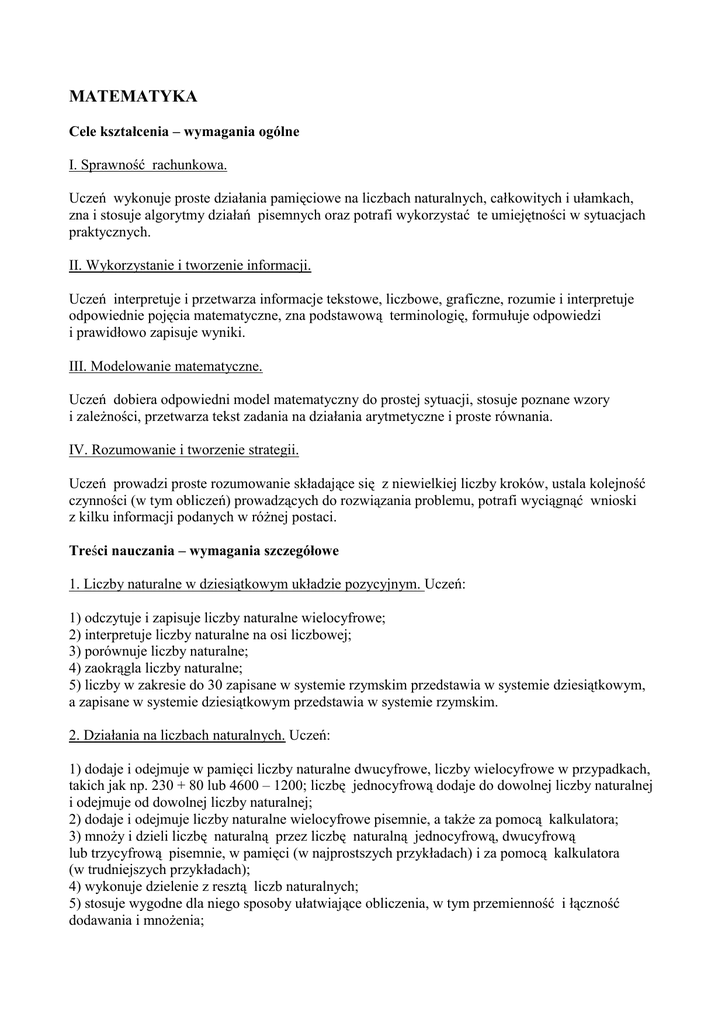 MATEMATYKA

Cele kształcenia – wymagania ogólne

I. Sprawność rachunkowa.

Uczeń wykonuje proste działania pamięciowe na liczbach naturalnych, całkowitych i ułamkach, zna i stosuje algorytmy działań pisemnych oraz potrafi wykorzystać te umiejętności w sytuacjach praktycznych.

II. Wykorzystanie i tworzenie informacji.

Uczeń interpretuje i przetwarza informacje tekstowe, liczbowe, graficzne, rozumie i interpretuje odpowiednie pojęcia matematyczne, zna podstawową terminologię, formułuje odpowiedzi i prawidłowo zapisuje wyniki.

III. Modelowanie matematyczne.

Uczeń dobiera odpowiedni model matematyczny do prostej sytuacji, stosuje poznane wzory i zależności, przetwarza tekst zadania na działania arytmetyczne i proste równania.

IV. Rozumowanie i tworzenie strategii.

Uczeń prowadzi proste rozumowanie składające się z niewielkiej liczby kroków, ustala kolejność czynności (w tym obliczeń) prowadzących do rozwiązania problemu, potrafi wyciągnąć wnioski z kilku informacji podanych w różnej postaci.

Treści nauczania – wymagania szczegółowe

1. Liczby naturalne w dziesiątkowym układzie pozycyjnym. Uczeń:

1) odczytuje i zapisuje liczby naturalne wielocyfrowe;
2) interpretuje liczby naturalne na osi liczbowej;
3) porównuje liczby naturalne;
4) zaokrągla liczby naturalne;
5) liczby w zakresie do 30 zapisane w systemie rzymskim przedstawia w systemie dziesiątkowym, a zapisane w systemie dziesiątkowym przedstawia w systemie rzymskim.

2. Działania na liczbach naturalnych. Uczeń:

1) dodaje i odejmuje w pamięci liczby naturalne dwucyfrowe, liczby wielocyfrowe w przypadkach, takich jak np. 230 + 80 lub 4600 – 1200; liczbę jednocyfrową dodaje do dowolnej liczby naturalnej i odejmuje od dowolnej liczby naturalnej;
2) dodaje i odejmuje liczby naturalne wielocyfrowe pisemnie, a także za pomocą kalkulatora;
3) mnoży i dzieli liczbę naturalną przez liczbę naturalną jednocyfrową, dwucyfrową lub trzycyfrową pisemnie, w pamięci (w najprostszych przykładach) i za pomocą kalkulatora (w trudniejszych przykładach);
4) wykonuje dzielenie z resztą liczb naturalnych;
5) stosuje wygodne dla niego sposoby ułatwiające obliczenia, w tym przemienność i łączność dodawania i mnożenia;